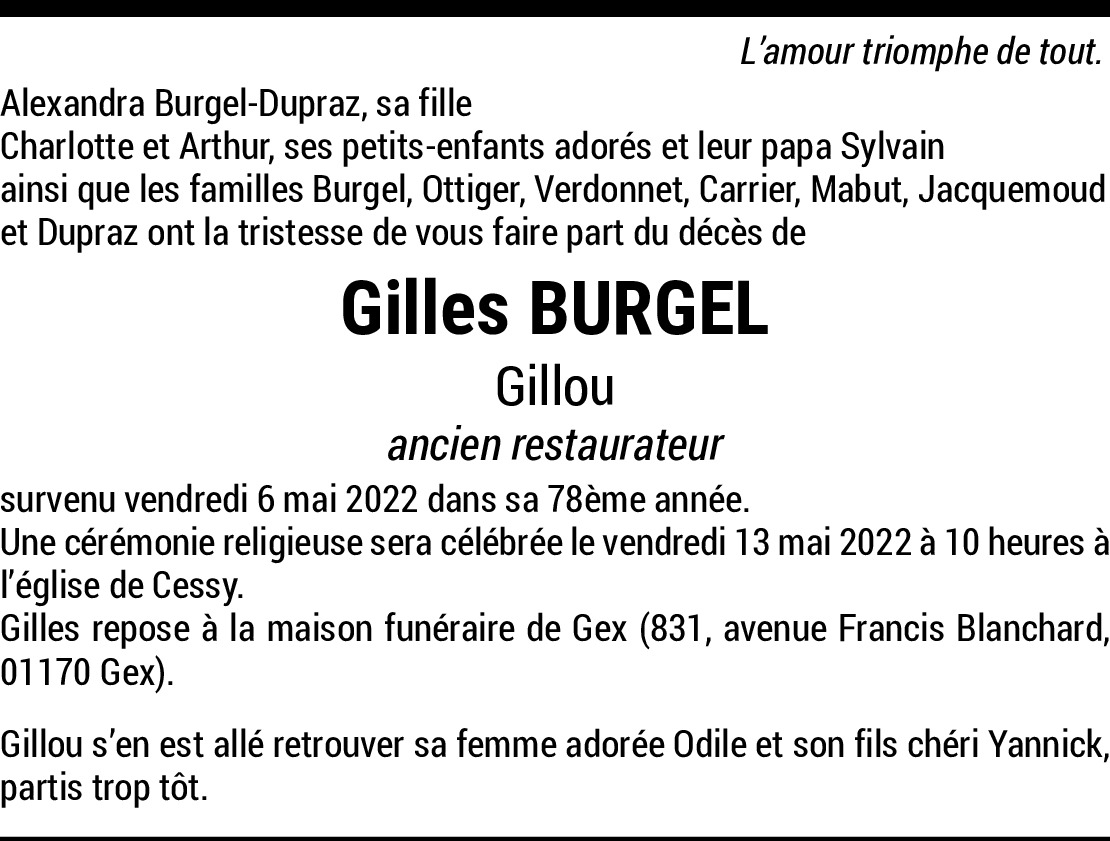 L'amour triomphe de tout.

Alexandra Burgel-Dupraz, sa fille
Charlotte et Arthur, ses petits-enfants adorés et leur papa Sylvain
ainsi que les familles Burgel, Ottiger, Verdonnet, Carrier, Mabut, Jacquemoud et Dupraz ont la tristesse de vous faire part du décès de

Gilles BURGEL

Gillou

ancien restaurateur

survenu vendredi 6 mai 2022 dans sa 78ème année.
Une cérémonie religieuse sera célébrée le vendredi 13 mai 2022 à 10 heures à l'église de Cessy.
Gilles repose à la maison funéraire de Gex (831, avenue Francis Blanchard, 01170 Gex).

Gillou s'en est allé retrouver sa femme adorée Odile et son fils chéri Yannick, partis trop tôt.